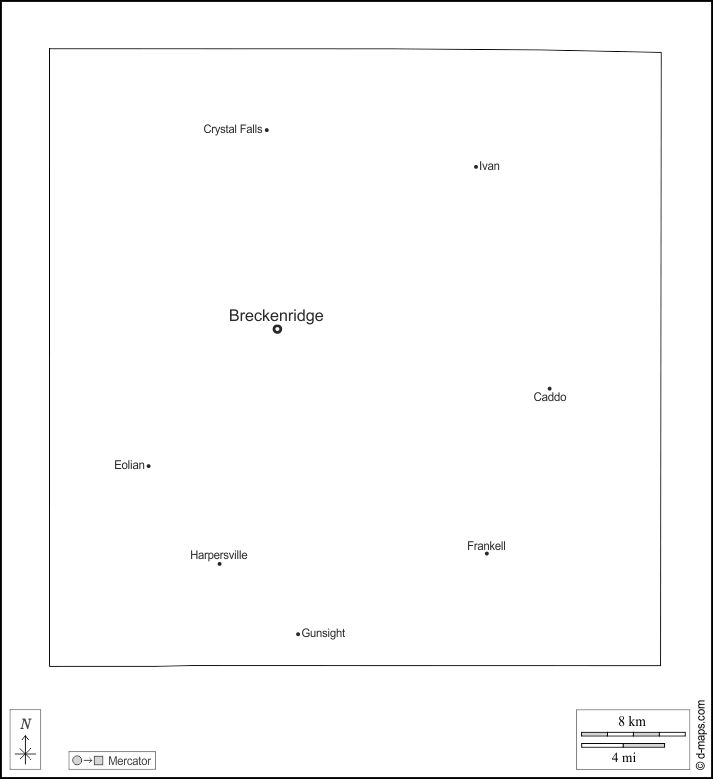 Crystal Falls

Ivan

Breckenridge

Caddo

Eolian

Harpersville

Frankell

Gunsight

N

Mercator

8 km

4 mi

© d-maps.com